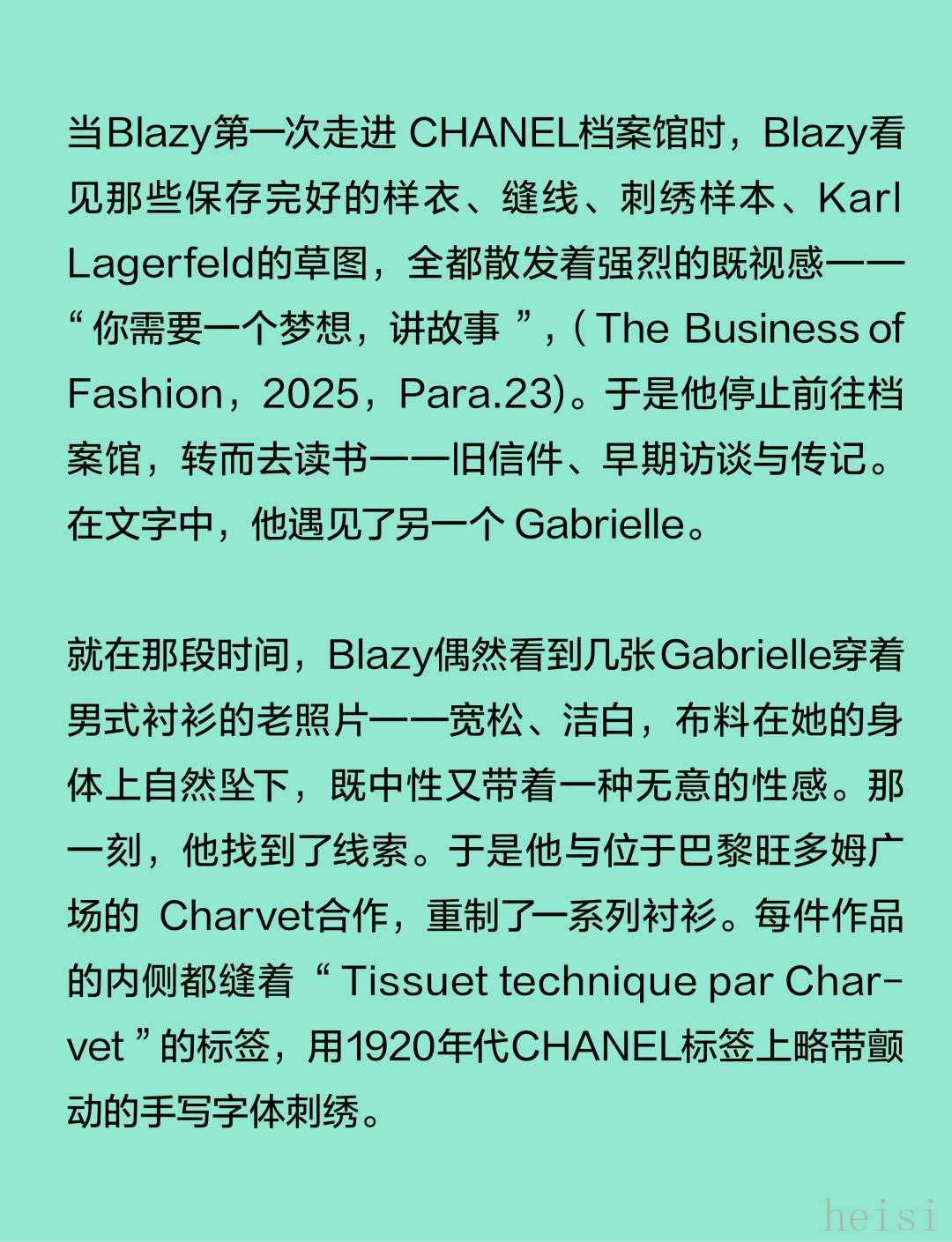 当Blazy第一次走进CHANEL档案馆时，Blazy看见那些保存完好的样衣、缝线、刺绣样本、Karl Lagerfeld的草图，全都散发着强烈的既视感——“你需要一个梦想，讲故事”，(The Business of Fashion，2025，Para.23)。于是他停止前往档案馆，转而去读书——旧信件、早期访谈与传记。在文字中，他遇见了另一个Gabrielle。

就在那段时间，Blazy偶然看到几张Gabrielle穿着男式衬衫的老照片——宽松、洁白，布料在她的身体上自然坠下，既中性又带着一种无意的性感。那一刻，他找到了线索。于是他与位于巴黎旺多姆广场的Charvet合作，重制了一系列衬衫。每件作品的内侧都缝着“Tissuet technique par Charvet”的标签，用1920年代CHANEL标签上略带颤动的手写字体刺绣。

heisi